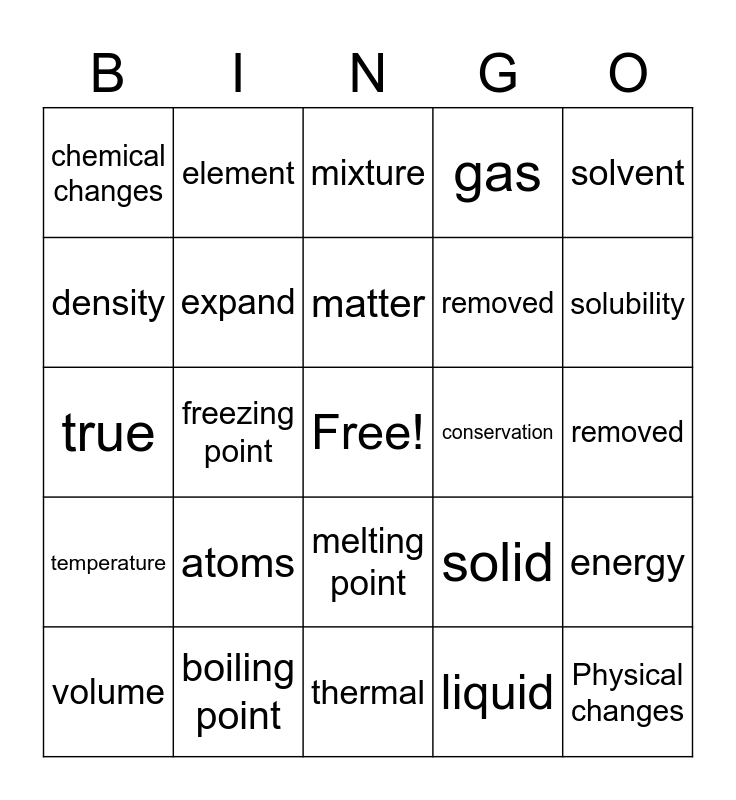 | B | I | N | G | O |
|---|---|---|---|---|
| chemical changes | element | mixture | gas | solvent |
| density | expand | matter | removed | solubility |
| true | freezing point | Free! | conservation | removed |
| temperature | atoms | melting point | solid | energy |
| volume | boiling point | thermal | liquid | Physical changes |